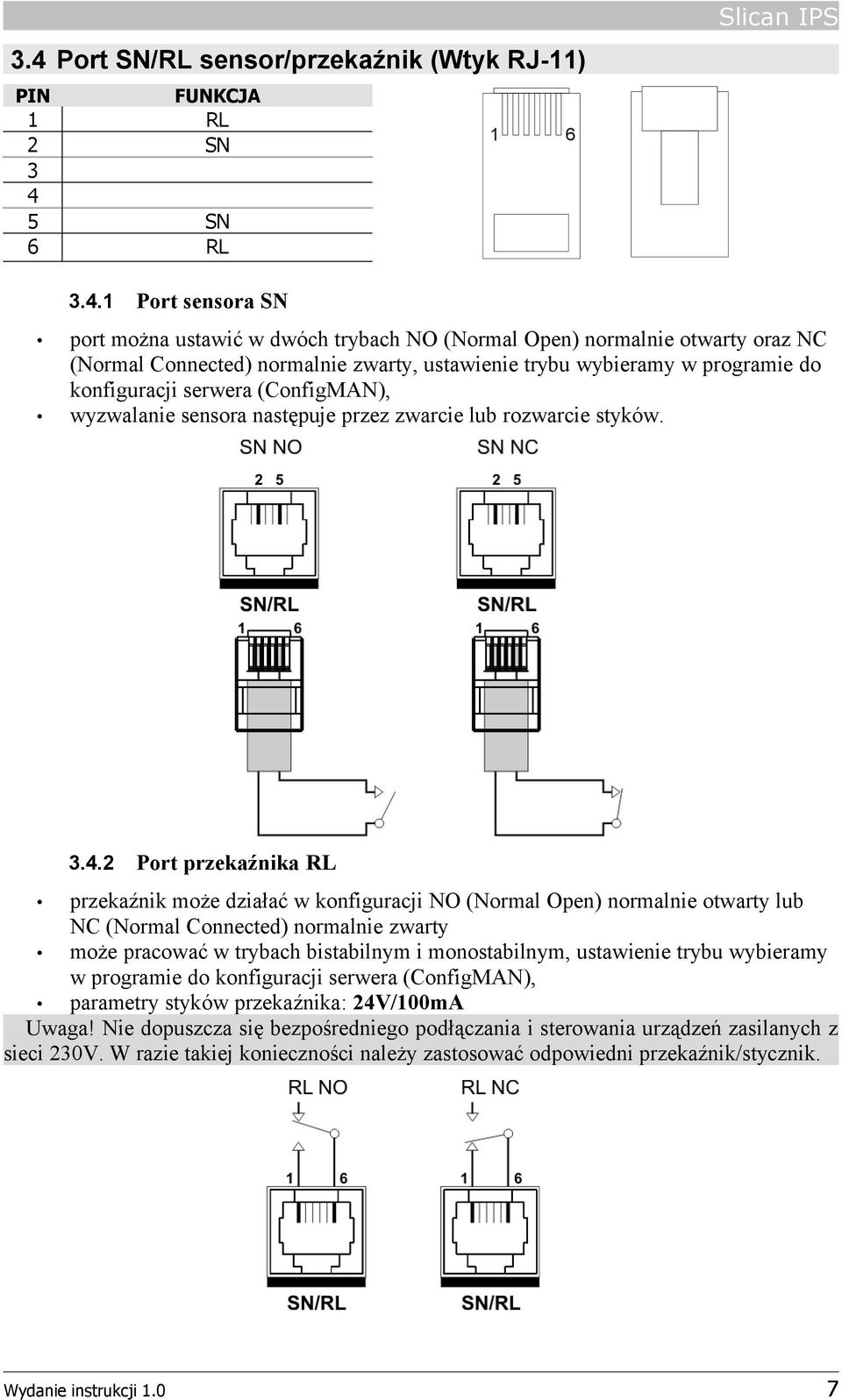 Slican IPS

3.4 Port SN/RL sensor/przekaźnik (Wtyk RJ-11)

| PIN | FUNKCJA |
|---|---|
| 1 | RL |
| 2 | SN |
| 3 | |
| 4 | |
| 5 | SN |
| 6 | RL |

1 6

3.4.1 Port sensora SN

• port można ustawić w dwóch trybach NO (Normal Open) normalnie otwarty oraz NC (Normal Connected) normalnie zwarty, ustawienie trybu wybieramy w programie do konfiguracji serwera (ConfigMAN),
• wyzwalanie sensora następuje przez zwarcie lub rozwarcie styków.

SN NO
2 5
SN/RL
1 6

SN NC
2 5
SN/RL
1 6

3.4.2 Port przekaźnika RL

• przekaźnik może działać w konfiguracji NO (Normal Open) normalnie otwarty lub NC (Normal Connected) normalnie zwarty
• może pracować w trybach bistabilnym i monostabilnym, ustawienie trybu wybieramy w programie do konfiguracji serwera (ConfigMAN),
• parametry styków przekaźnika: 24V/100mA

Uwaga! Nie dopuszcza się bezpośredniego podłączania i sterowania urządzeń zasilanych z sieci 230V. W razie takiej konieczności należy zastosować odpowiedni przekaźnik/stycznik.

RL NO
1 6
SN/RL

RL NC
1 6
SN/RL

Wydanie instrukcji 1.0
7